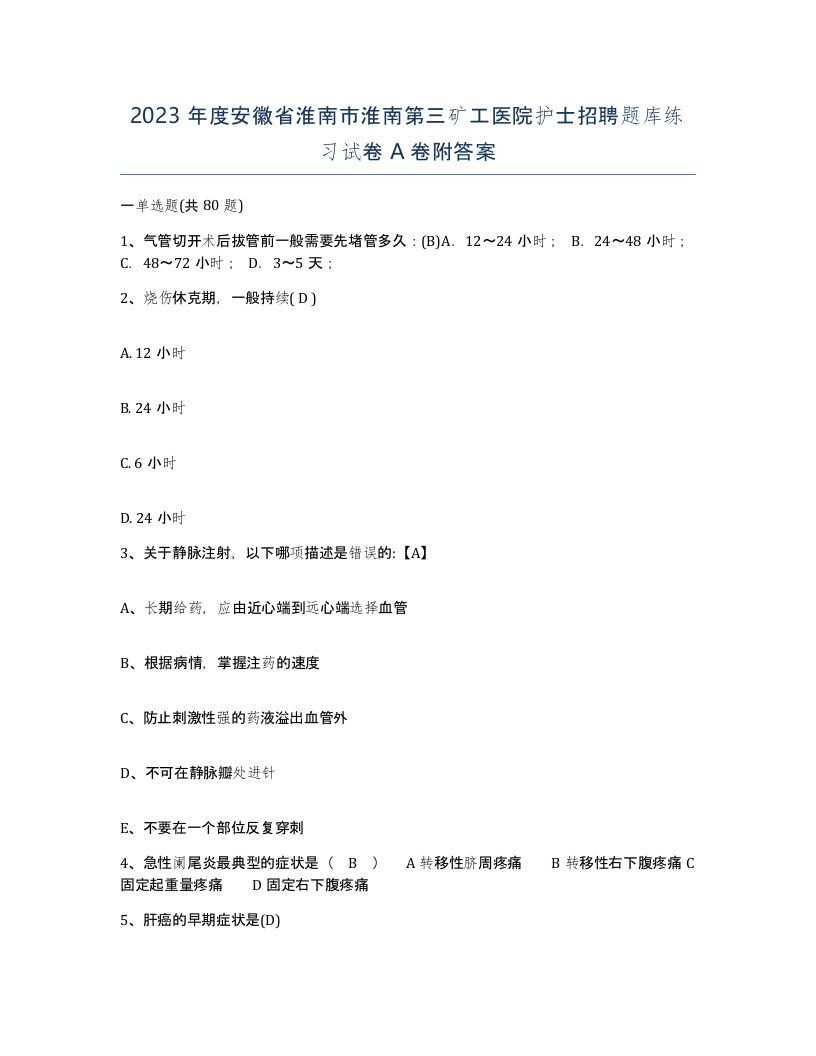 2023 年度安徽省淮南市淮南第三矿工医院护士招聘题库练习试卷 A 卷附答案

一单选题(共 80 题)

1、气管切开术后拔管前一般需要先堵管多久：(B)A. 12～24 小时； B. 24～48 小时； C. 48～72 小时； D. 3～5 天；

2、烧伤休克期，一般持续( D )

A. 12 小时

B. 24 小时

C. 6 小时

D. 24 小时

3、关于静脉注射，以下哪项描述是错误的:【A】

A、长期给药，应由近心端到远心端选择血管

B、根据病情，掌握注药的速度

C、防止刺激性强的药液溢出血管外

D、不可在静脉瓣处进针

E、不要在一个部位反复穿刺

4、急性阑尾炎最典型的症状是（ B ） A 转移性脐周疼痛 B 转移性右下腹疼痛 C 固定起重量疼痛 D 固定右下腹疼痛

5、肝癌的早期症状是(D)